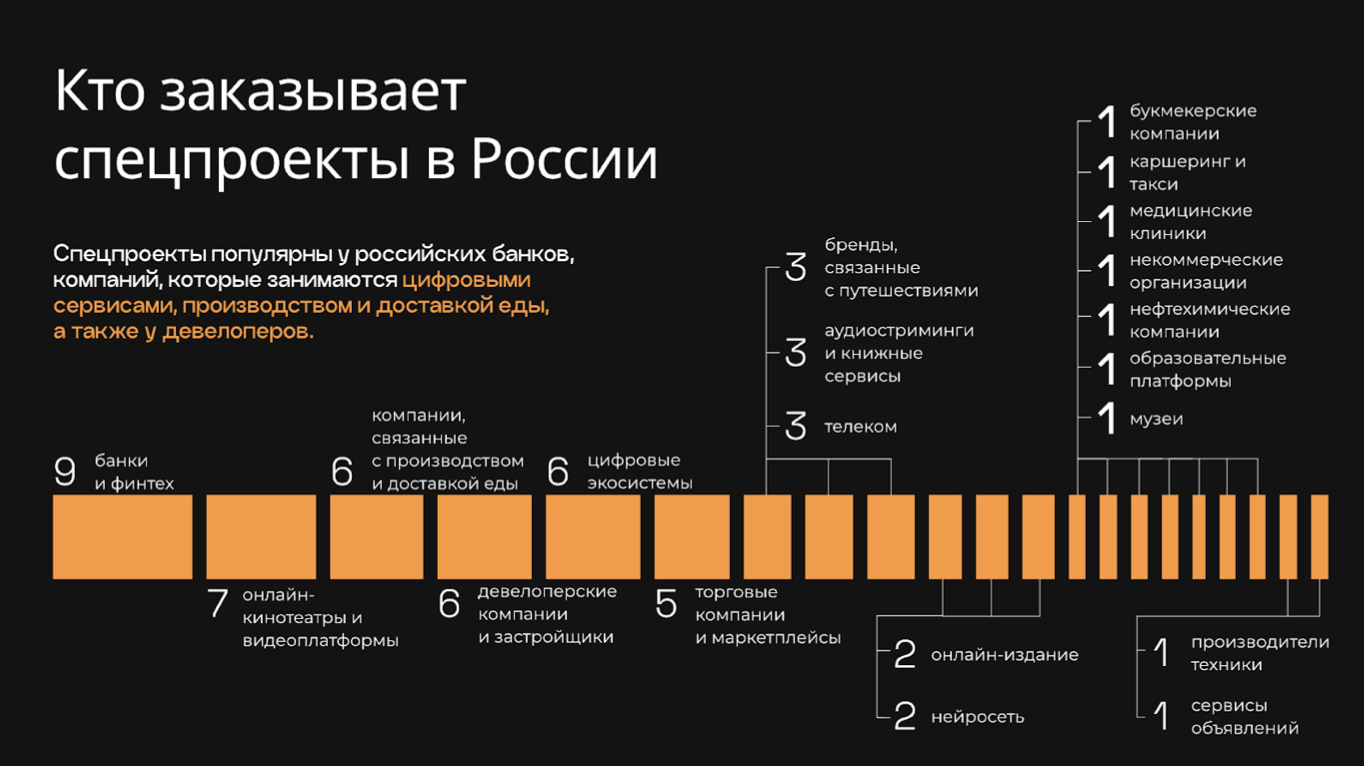 Кто заказывает спецпроекты в России

Спецпроекты популярны у российских банков, компаний, которые занимаются цифровыми сервисами, производством и доставкой еды, а также у девелоперов.

9 банки и финтех

7 онлайн-кинотеатры и видеоплатформы

6 компании, связанные с производством и доставкой еды

6 девелоперские компании и застройщики

6 цифровые экосистемы

5 торговые компании и маркетплейсы

3 бренды, связанные с путешествиями

3 аудиостриминги и книжные сервисы

3 телеком

2 онлайн-издание

2 нейросеть

1 букмекерские компании

1 каршеринг и такси

1 медицинские клиники

1 некоммерческие организации

1 нефтехимические компании

1 образовательные платформы

1 музеи

1 производители техники

1 сервисы объявлений